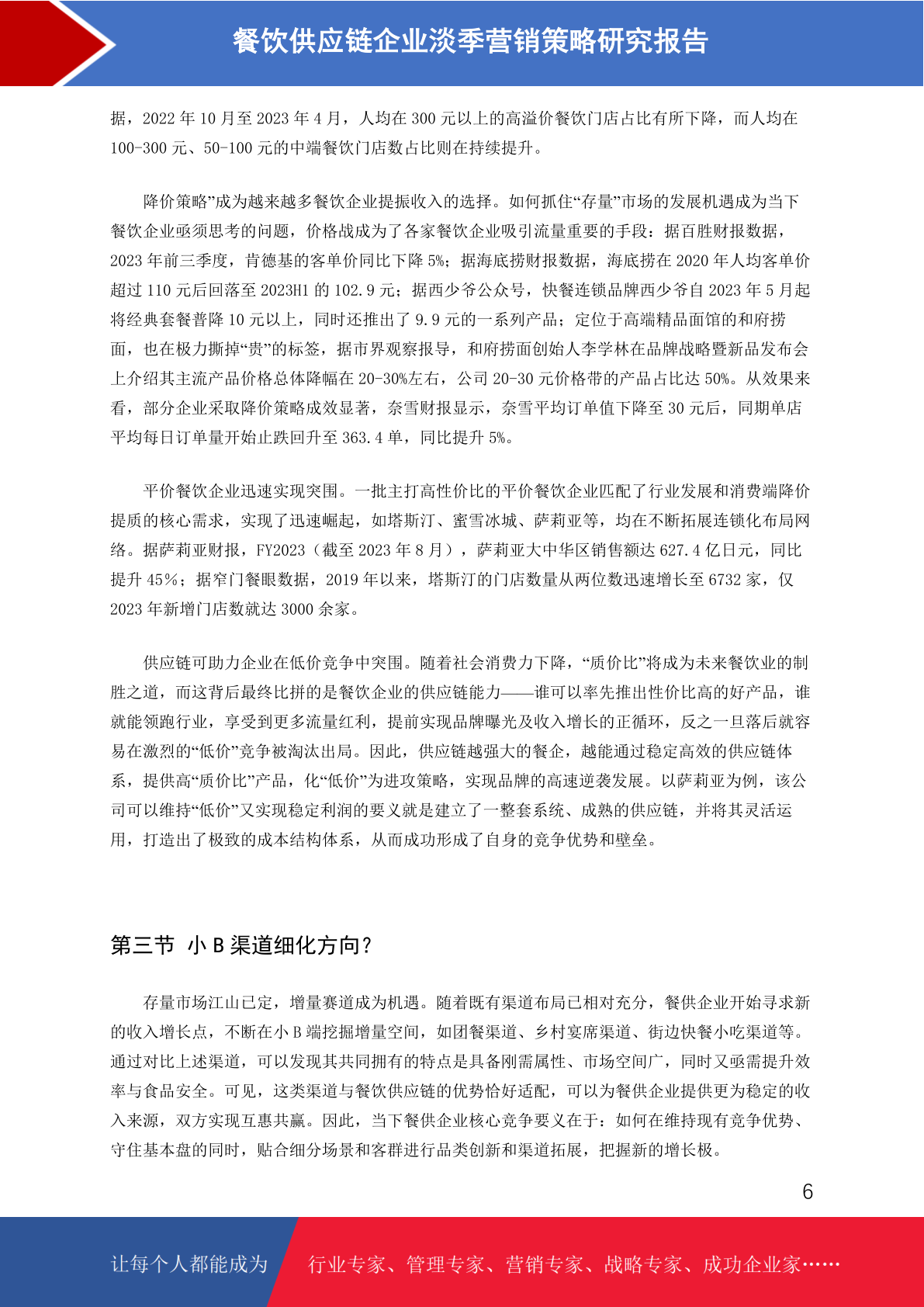 餐饮供应链企业淡季营销策略研究报告

据，2022 年 10 月至 2023 年 4 月，人均在 300 元以上的高溢价餐饮门店占比有所下降，而人均在 100-300 元、50-100 元的中端餐饮门店数占比则在持续提升。

降价策略”成为越来越多餐饮企业提振收入的选择。如何抓住“存量”市场的发展机遇成为当下餐饮企业亟须思考的问题，价格战成为了各家餐饮企业吸引流量重要的手段：据百胜财报数据，2023 年前三季度，肯德基的客单价同比下降 5%；据海底捞财报数据，海底捞在 2020 年人均客单价超过 110 元后回落至 2023H1 的 102.9 元；据西少爷公众号，快餐连锁品牌西少爷自 2023 年 5 月起将经典套餐普降 10 元以上，同时还推出了 9.9 元的一系列产品；定位于高端精品面馆的和府捞面，也在极力撕掉“贵”的标签，据市界观察报导，和府捞面创始人李学林在品牌战略暨新品发布会上介绍其主流产品价格总体降幅在 20-30%左右，公司 20-30 元价格带的产品占比达 50%。从效果来看，部分企业采取降价策略成效显著，奈雪财报显示，奈雪平均订单值下降至 30 元后，同期单店平均每日订单量开始止跌回升至 363.4 单，同比提升 5%。

平价餐饮企业迅速实现突围。一批主打高性价比的平价餐饮企业匹配了行业发展和消费端降价提质的核心需求，实现了迅速崛起，如塔斯汀、蜜雪冰城、萨莉亚等，均在不断拓展连锁化布局网络。据萨莉亚财报，FY2023（截至 2023 年 8 月），萨莉亚大中华区销售额达 627.4 亿日元，同比提升 45%；据窄门餐眼数据，2019 年以来，塔斯汀的门店数量从两位数迅速增长至 6732 家，仅 2023 年新增门店数就达 3000 余家。

供应链可助力企业在低价竞争中突围。随着社会消费力下降，“质价比”将成为未来餐饮业的制胜之道，而这背后最终比拼的是餐饮企业的供应链能力——谁可以率先推出性价比高的好产品，谁就能领跑行业，享受到更多流量红利，提前实现品牌曝光及收入增长的正循环，反之一旦落后就容易在激烈的“低价”竞争被淘汰出局。因此，供应链越强大的餐企，越能通过稳定高效的供应链体系，提供高“质价比”产品，化“低价”为进攻策略，实现品牌的高速逆袭发展。以萨莉亚为例，该公司可以维持“低价”又实现稳定利润的要义就是建立了一整套系统、成熟的供应链，并将其灵活运用，打造出了极致的成本结构体系，从而成功形成了自身的竞争优势和壁垒。

第三节 小 B 渠道细化方向？

存量市场江山已定，增量赛道成为机遇。随着既有渠道布局已相对充分，餐供企业开始寻求新的收入增长点，不断在小 B 端挖掘增量空间，如团餐渠道、乡村宴席渠道、街边快餐小吃渠道等。通过对比上述渠道，可以发现其共同拥有的特点是具备刚需属性、市场空间广，同时又亟需提升效率与食品安全。可见，这类渠道与餐饮供应链的优势恰好适配，可以为餐供企业提供更为稳定的收入来源，双方实现互惠共赢。因此，当下餐供企业核心竞争要义在于：如何在维持现有竞争优势、守住基本盘的同时，贴合细分场景和客群进行品类创新和渠道拓展，把握新的增长极。

6

让每个人都能成为 行业专家、管理专家、营销专家、战略专家、成功企业家……